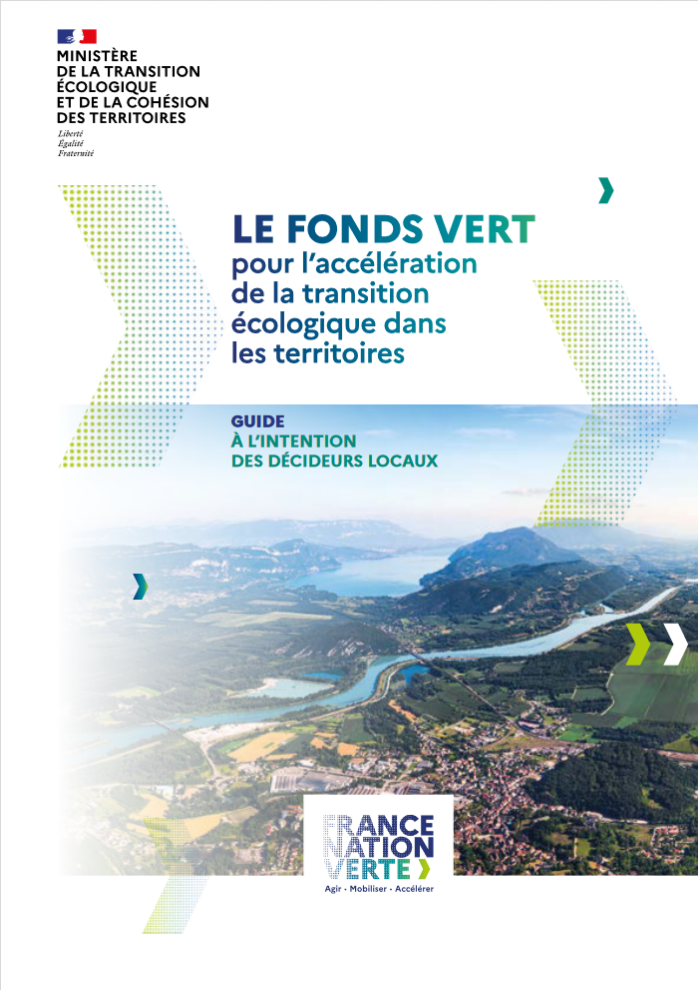 MINISTÈRE
DE LA TRANSITION
ÉCOLOGIQUE
ET DE LA COHÉSION
DES TERRITOIRES

Liberté
Égalité
Fraternité

LE FONDS VERT
pour l'accélération de la transition écologique dans les territoires

GUIDE
À L'INTENTION
DES DÉCIDEURS LOCAUX

FRANCE
NATION
VERTE

Agir · Mobiliser · Accélérer